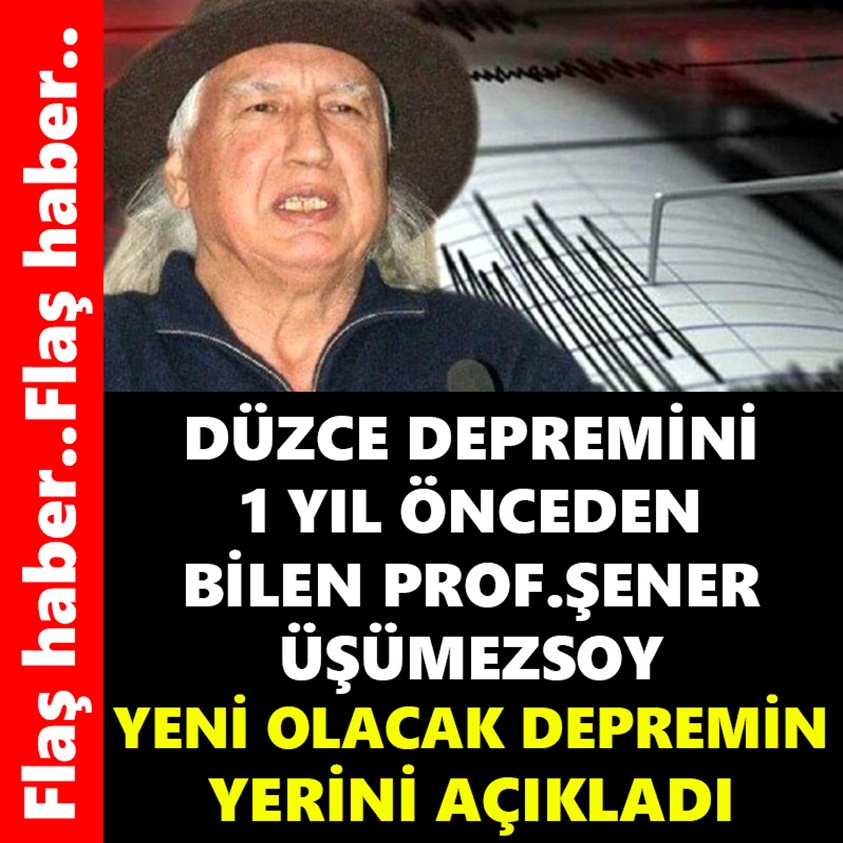 Flaş haber..Flaş haber..

DÜZCE DEPREMİNİ 1 YIL ÖNCEDEN BİLEN PROF.ŞENER ÜŞÜMEZSOY

YENİ OLACAK DEPREMİN YERİNİ AÇIKLADI